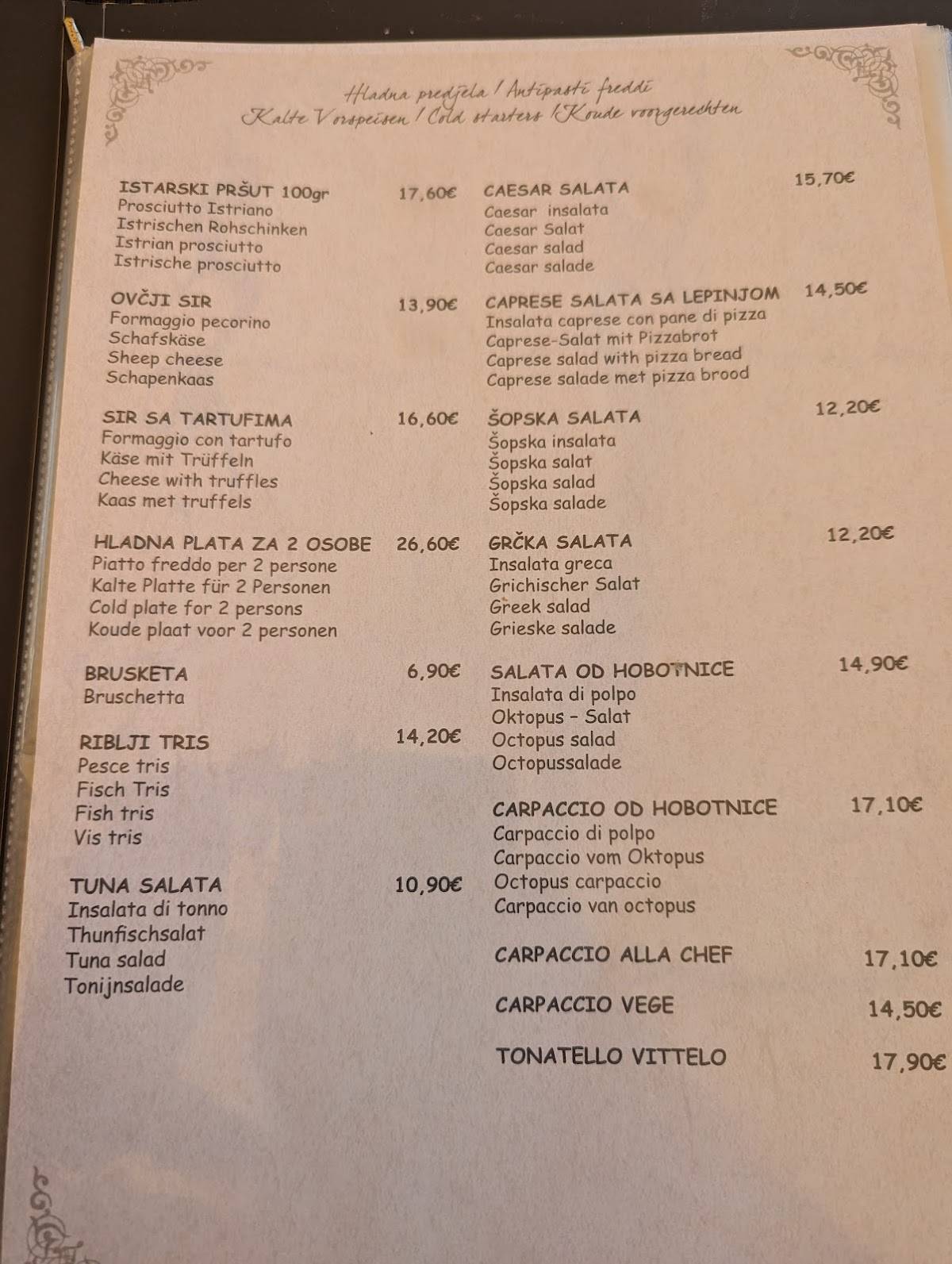 Hladna predjela / Antipasti freddi
Kalte Vorspeisen / Cold starters / Koude voorgerechten

ISTARSKI PRŠUT 100gr 17,60€
Prosciutto Istriano
Istrischen Rohschinken
Istrian prosciutto
Istrische prosciutto

OVČJI SIR 13,90€
Formaggio pecorino
Schafskäse
Sheep cheese
Schapenkaas

SIR SA TARTUFIMA 16,60€
Formaggio con tartufo
Käse mit Trüffeln
Cheese with truffles
Kaas met truffels

HLADNA PLATA ZA 2 OSOBE 26,60€
Piatto freddo per 2 persone
Kalte Platte für 2 Personen
Cold plate for 2 persons
Koude plaat voor 2 personen

BRUSKETA 6,90€
Bruschetta

RIBLJI TRIS 14,20€
Pesce tris
Fisch Tris
Fish tris
Vis tris

TUNA SALATA 10,90€
Insalata di tonno
Thunfischsalat
Tuna salad
Tonijnsalade

CAESAR SALATA 15,70€
Caesar insalata
Caesar Salat
Caesar salad
Caesar salade

CAPRESE SALATA SA LEPINJOM 14,50€
Insalata caprese con pane di pizza
Caprese-Salat mit Pizzabrot
Caprese salad with pizza bread
Caprese salade met pizza brood

ŠOPSKA SALATA 12,20€
Šopska insalata
Šopska salat
Šopska salad
Šopska salade

GRČKA SALATA 12,20€
Insalata greca
Grichischer Salat
Greek salad
Grieske salade

SALATA OD HOBOTNICE 14,90€
Insalata di polpo
Oktopus - Salat
Octopus salad
Octopussalade

CARPACCIO OD HOBOTNICE 17,10€
Carpaccio di polpo
Carpaccio vom Oktopus
Octopus carpaccio
Carpaccio van octopus

CARPACCIO ALLA CHEF 17,10€

CARPACCIO VEGE 14,50€

TONATELLO VITTELO 17,90€